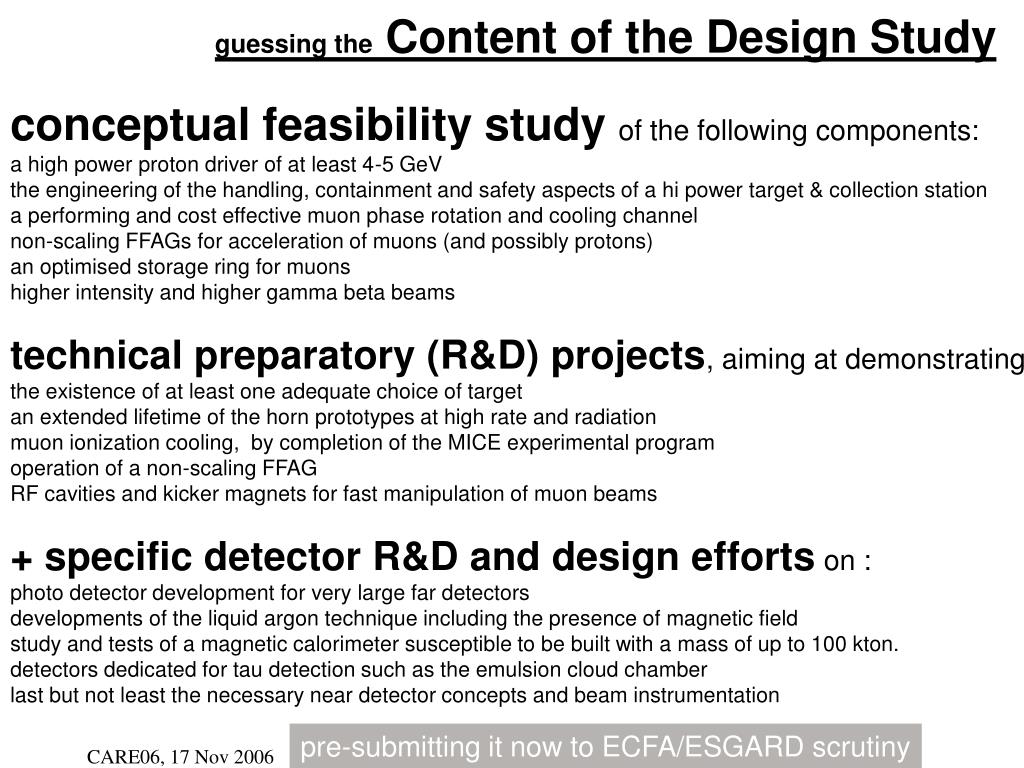 guessing the Content of the Design Study

conceptual feasibility study of the following components:
a high power proton driver of at least 4-5 GeV
the engineering of the handling, containment and safety aspects of a hi power target & collection station
a performing and cost effective muon phase rotation and cooling channel
non-scaling FFAGs for acceleration of muons (and possibly protons)
an optimised storage ring for muons
higher intensity and higher gamma beta beams

technical preparatory (R&D) projects, aiming at demonstrating
the existence of at least one adequate choice of target
an extended lifetime of the horn prototypes at high rate and radiation
muon ionization cooling, by completion of the MICE experimental program
operation of a non-scaling FFAG
RF cavities and kicker magnets for fast manipulation of muon beams

+ specific detector R&D and design efforts on :
photo detector development for very large far detectors
developments of the liquid argon technique including the presence of magnetic field
study and tests of a magnetic calorimeter susceptible to be built with a mass of up to 100 kton.
detectors dedicated for tau detection such as the emulsion cloud chamber
last but not least the necessary near detector concepts and beam instrumentation

CARE06, 17 Nov 2006

pre-submitting it now to ECFA/ESGARD scrutiny